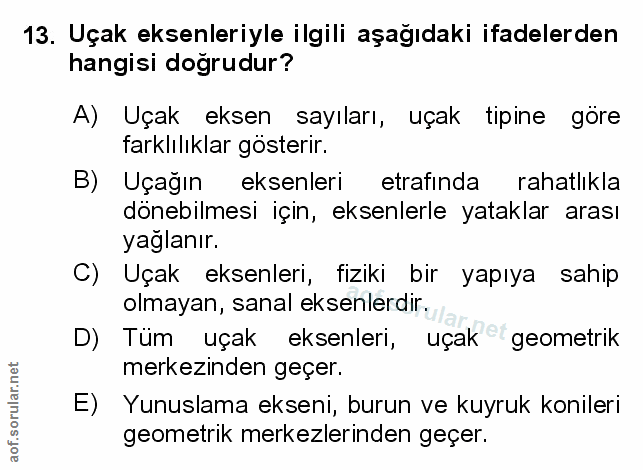 13. Uçak eksenleriyle ilgili aşağıdaki ifadelerden hangisi doğrudur?

A) Uçak eksen sayıları, uçak tipine göre farklılıklar gösterir.

B) Uçağın eksenleri etrafında rahatlıkla dönebilmesi için, eksenlerle yataklar arası yağlanır.

C) Uçak eksenleri, fiziki bir yapıya sahip olmayan, sanal eksenlerdir.

D) Tüm uçak eksenleri, uçak geometrik merkezinden geçer.

E) Yunuslama ekseni, burun ve kuyruk konileri geometrik merkezlerinden geçer.

aof.sorular.net